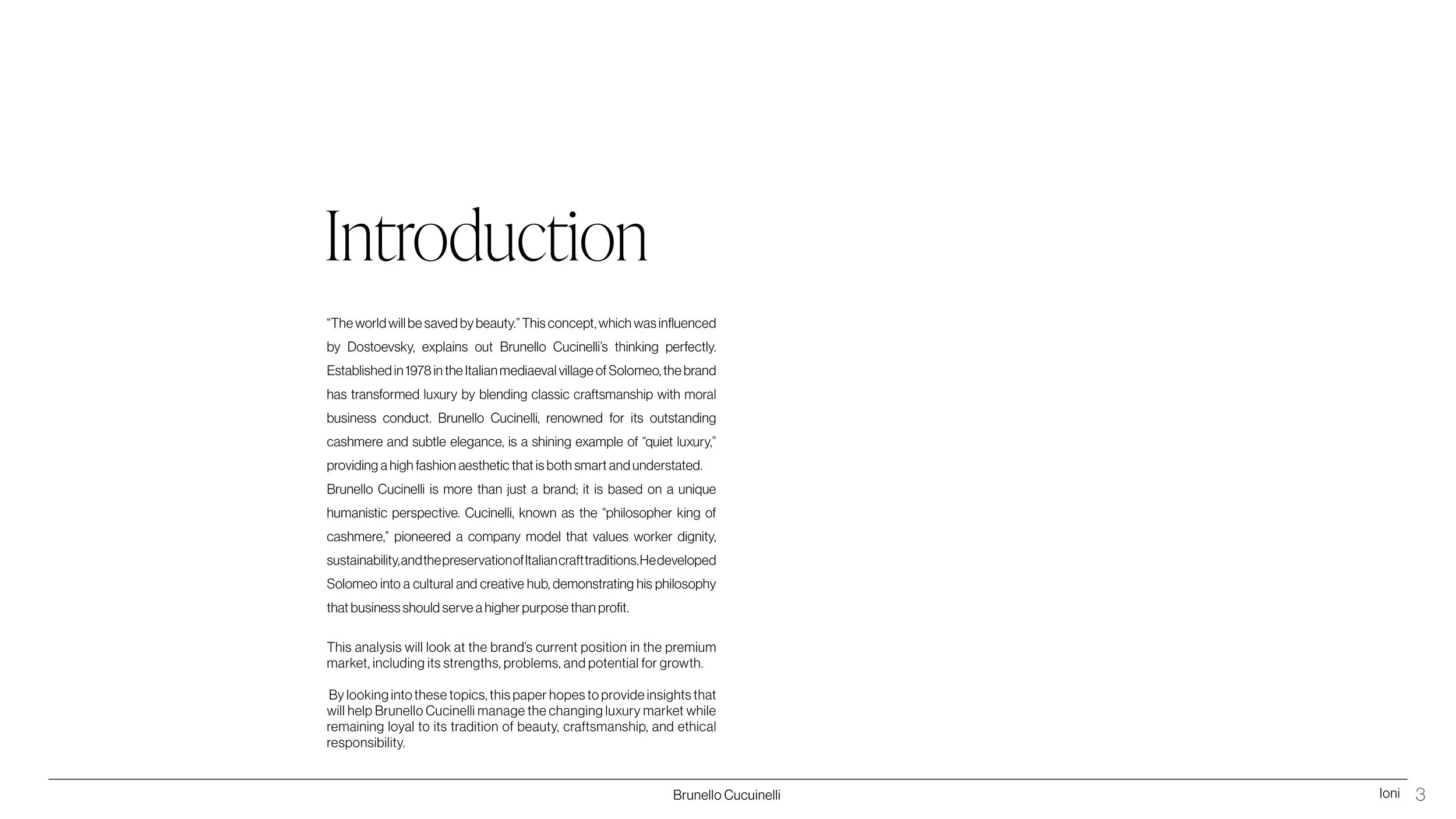 Introduction

“The world will be saved by beauty.” This concept, which was influenced by Dostoevsky, explains out Brunello Cucinelli’s thinking perfectly. Established in 1978 in the Italian mediaeval village of Solomeo, the brand has transformed luxury by blending classic craftsmanship with moral business conduct. Brunello Cucinelli, renowned for its outstanding cashmere and subtle elegance, is a shining example of “quiet luxury,” providing a high fashion aesthetic that is both smart and understated.
Brunello Cucinelli is more than just a brand; it is based on a unique humanistic perspective. Cucinelli, known as the “philosopher king of cashmere,” pioneered a company model that values worker dignity, sustainability, and the preservation of Italian craft traditions. He developed Solomeo into a cultural and creative hub, demonstrating his philosophy that business should serve a higher purpose than profit.

This analysis will look at the brand’s current position in the premium market, including its strengths, problems, and potential for growth.

By looking into these topics, this paper hopes to provide insights that will help Brunello Cucinelli manage the changing luxury market while remaining loyal to its tradition of beauty, craftsmanship, and ethical responsibility.

Brunello Cucuinelli

Ioni 3